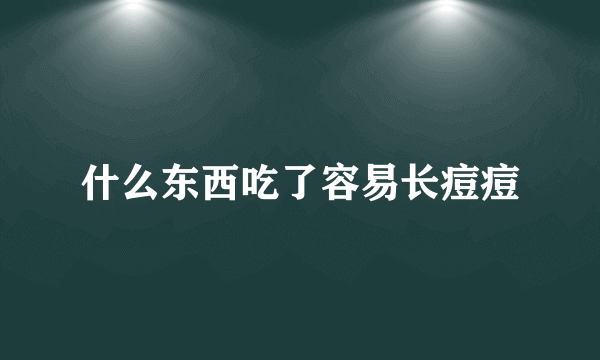 什么东西吃了容易长痘痘